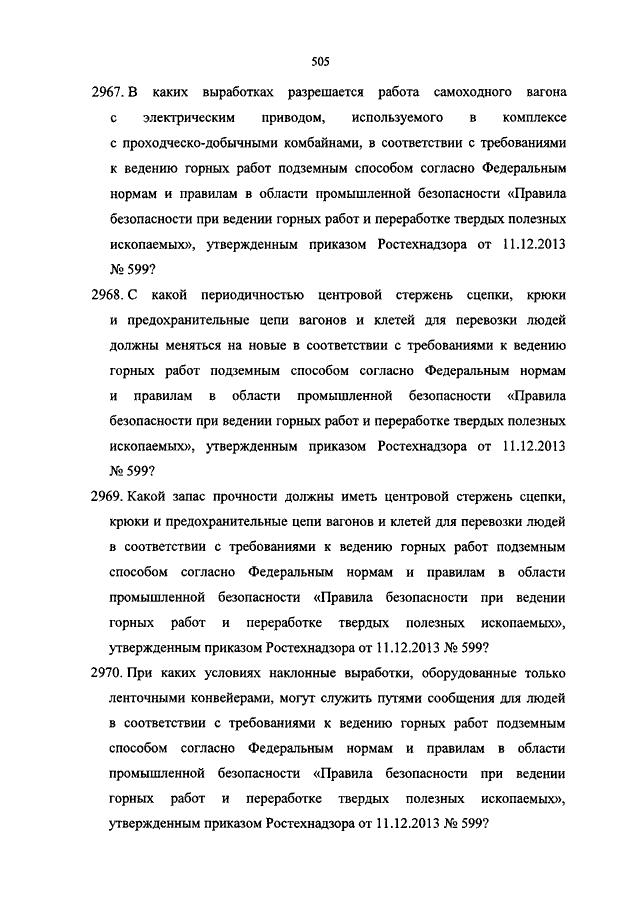 505

2967. В каких выработках разрешается работа самоходного вагона с электрическим приводом, используемого в комплексе с проходческо-добычными комбайнами, в соответствии с требованиями к ведению горных работ подземным способом согласно Федеральным нормам и правилам в области промышленной безопасности «Правила безопасности при ведении горных работ и переработке твердых полезных ископаемых», утвержденным приказом Ростехнадзора от 11.12.2013 № 599?

2968. С какой периодичностью центровой стержень сцепки, крюки и предохранительные цепи вагонов и клетей для перевозки людей должны меняться на новые в соответствии с требованиями к ведению горных работ подземным способом согласно Федеральным нормам и правилам в области промышленной безопасности «Правила безопасности при ведении горных работ и переработке твердых полезных ископаемых», утвержденным приказом Ростехнадзора от 11.12.2013 № 599?

2969. Какой запас прочности должны иметь центровой стержень сцепки, крюки и предохранительные цепи вагонов и клетей для перевозки людей в соответствии с требованиями к ведению горных работ подземным способом согласно Федеральным нормам и правилам в области промышленной безопасности «Правила безопасности при ведении горных работ и переработке твердых полезных ископаемых», утвержденным приказом Ростехнадзора от 11.12.2013 № 599?

2970. При каких условиях наклонные выработки, оборудованные только ленточными конвейерами, могут служить путями сообщения для людей в соответствии с требованиями к ведению горных работ подземным способом согласно Федеральным нормам и правилам в области промышленной безопасности «Правила безопасности при ведении горных работ и переработке твердых полезных ископаемых», утвержденным приказом Ростехнадзора от 11.12.2013 № 599?